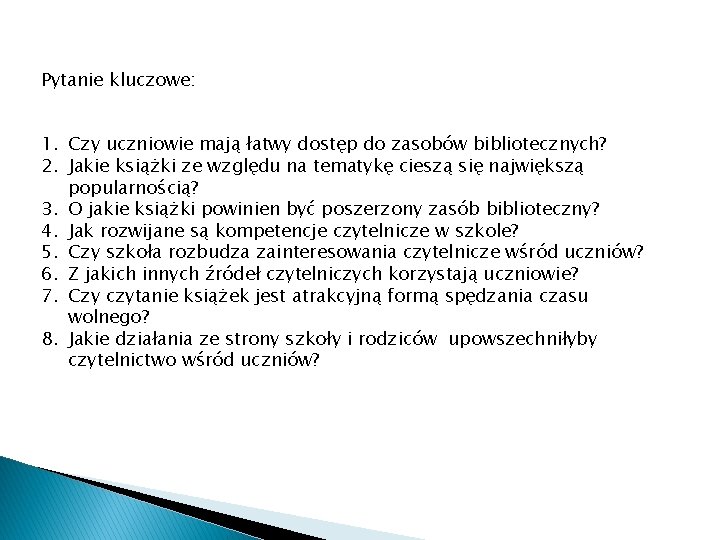 Pytanie kluczowe:

1. Czy uczniowie mają łatwy dostęp do zasobów bibliotecznych?
2. Jakie książki ze względu na tematykę cieszą się największą popularnością?
3. O jakie książki powinien być poszerzony zasób biblioteczny?
4. Jak rozwijane są kompetencje czytelnicze w szkole?
5. Czy szkoła rozbudza zainteresowania czytelnicze wśród uczniów?
6. Z jakich innych źródeł czytelniczych korzystają uczniowie?
7. Czy czytanie książek jest atrakcyjną formą spędzania czasu wolnego?
8. Jakie działania ze strony szkoły i rodziców upowszechniłyby czytelnictwo wśród uczniów?